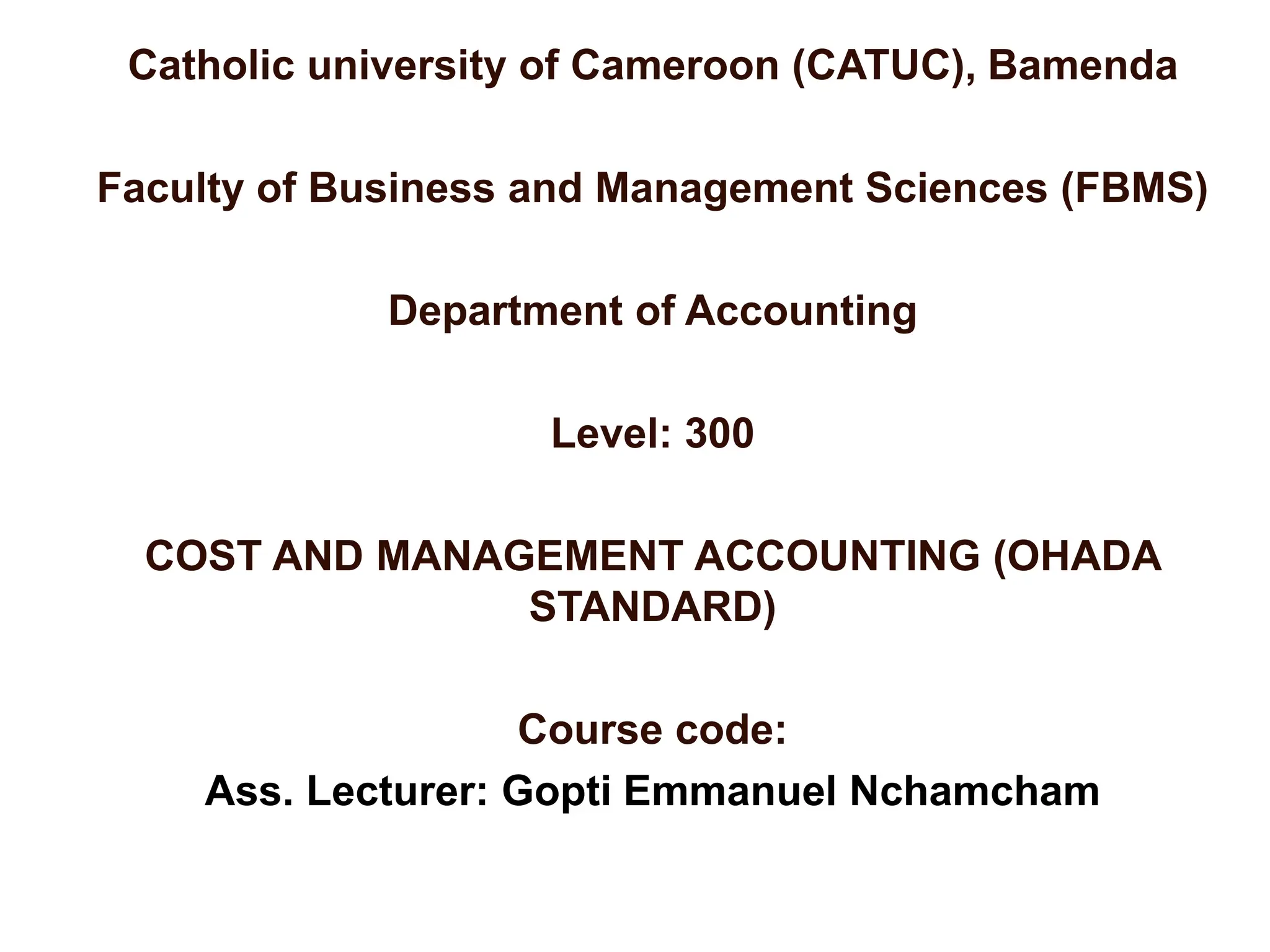 Catholic university of Cameroon (CATUC), Bamenda

Faculty of Business and Management Sciences (FBMS)

Department of Accounting

Level: 300

COST AND MANAGEMENT ACCOUNTING (OHADA STANDARD)

Course code:

Ass. Lecturer: Gopti Emmanuel Nchamcham